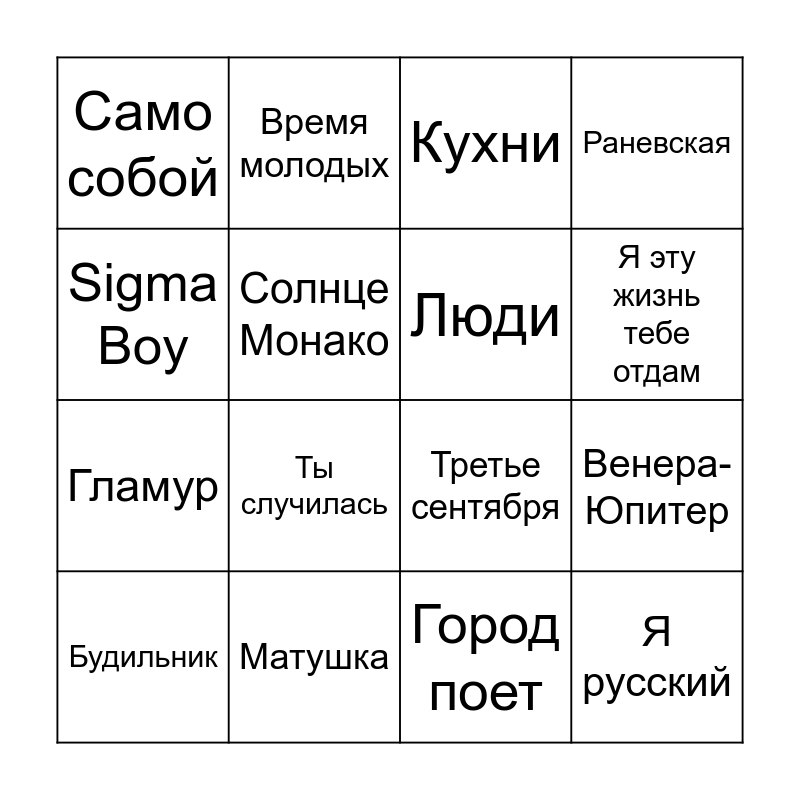 | Само собой | Время молодых | Кухни | Раневская |
|---|---|---|---|
| Sigma Boy | Солнце Монако | Люди | Я эту жизнь тебе отдам |
| Гламур | Ты случилась | Третье сентября | Венера-Юпитер |
| Будильник | Матушка | Город поет | Я русский |